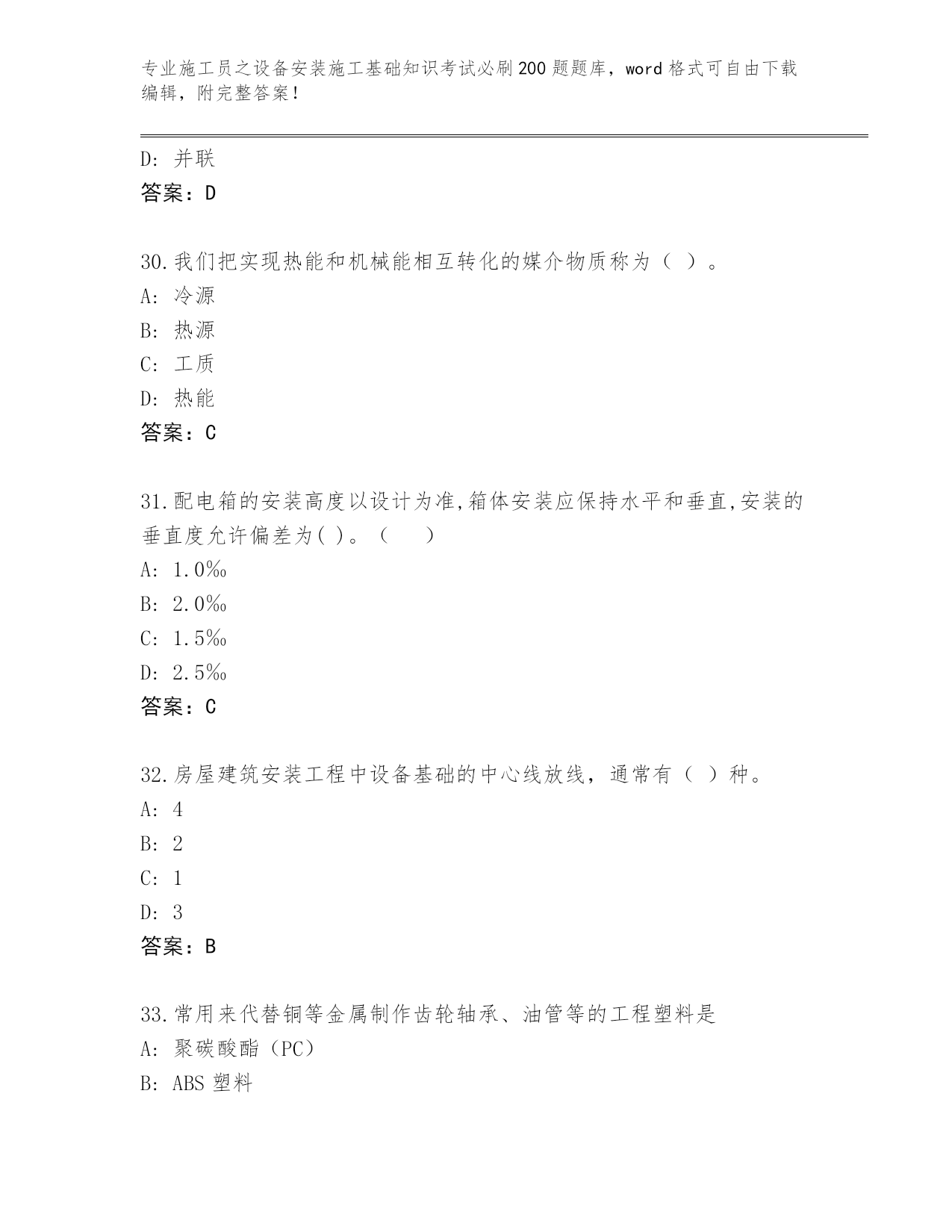 专业施工员之设备安装施工基础知识考试必刷200题题库，word格式可自由下载编辑，附完整答案！

D: 并联
答案：D

30.我们把实现热能和机械能相互转化的媒介物质称为（ ）。
A: 冷源
B: 热源
C: 工质
D: 热能
答案：C

31.配电箱的安装高度以设计为准,箱体安装应保持水平和垂直,安装的垂直度允许偏差为( )。（　　）
A: 1.0‰
B: 2.0‰
C: 1.5‰
D: 2.5‰
答案：C

32.房屋建筑安装工程中设备基础的中心线放线，通常有（ ）种。
A: 4
B: 2
C: 1
D: 3
答案：B

33.常用来代替铜等金属制作齿轮轴承、油管等的工程塑料是
A: 聚碳酸酯（PC）
B: ABS塑料